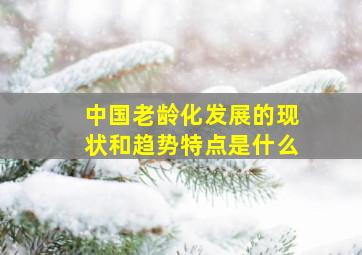 中国老龄化发展的现状和趋势特点是什么